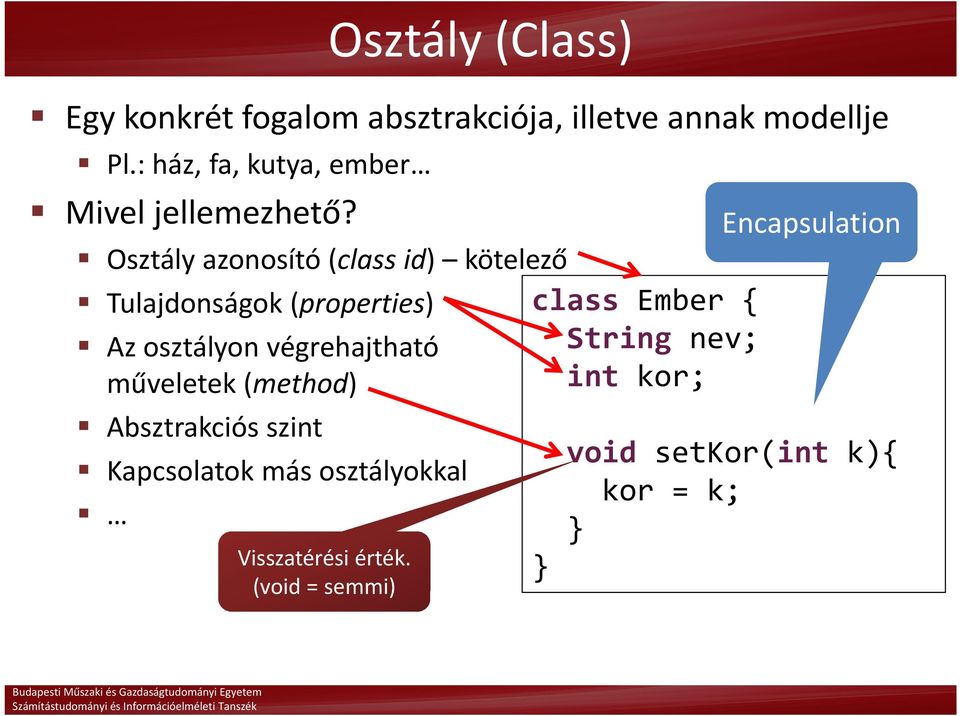 Osztály (Class)

Egy konkrét fogalom absztrakciója, illetve annak modellje

Pl.: ház, fa, kutya, ember…

Mivel jellemezhető?

Osztály azonosító (class id) – kötelező

Tulajdonságok (properties)

Az osztályon végrehajtható műveletek (method)

Absztrakciós szint

Kapcsolatok más osztályokkal

…

Encapsulation

class Ember {
  String nev;
  int kor;

  void setKor(int k){
    kor = k;
  }
}

Visszatérési érték. (void = semmi)

Budapesti Műszaki és Gazdaságtudományi Egyetem
Számítástudományi és Információelméleti Tanszék